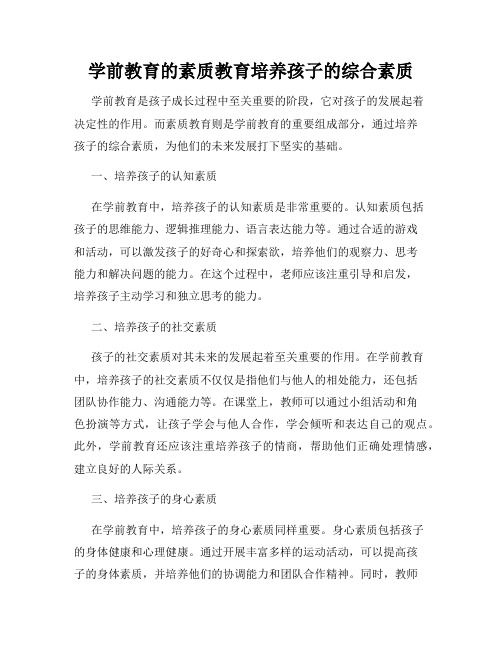 学前教育的素质教育培养孩子的综合素质

学前教育是孩子成长过程中至关重要的阶段，它对孩子的发展起着决定性的作用。而素质教育则是学前教育的重要组成部分，通过培养孩子的综合素质，为他们的未来发展打下坚实的基础。

一、培养孩子的认知素质

在学前教育中，培养孩子的认知素质是非常重要的。认知素质包括孩子的思维能力、逻辑推理能力、语言表达能力等。通过合适的游戏和活动，可以激发孩子的好奇心和探索欲，培养他们的观察力、思考能力和解决问题的能力。在这个过程中，老师应该注重引导和启发，培养孩子主动学习和独立思考的能力。

二、培养孩子的社交素质

孩子的社交素质对其未来的发展起着至关重要的作用。在学前教育中，培养孩子的社交素质不仅仅是指他们与他人的相处能力，还包括团队协作能力、沟通能力等。在课堂上，教师可以通过小组活动和角色扮演等方式，让孩子学会与他人合作，学会倾听和表达自己的观点。此外，学前教育还应该注重培养孩子的情商，帮助他们正确处理情感，建立良好的人际关系。

三、培养孩子的身心素质

在学前教育中，培养孩子的身心素质同样重要。身心素质包括孩子的身体健康和心理健康。通过开展丰富多样的运动活动，可以提高孩子的身体素质，并培养他们的协调能力和团队合作精神。同时，教师